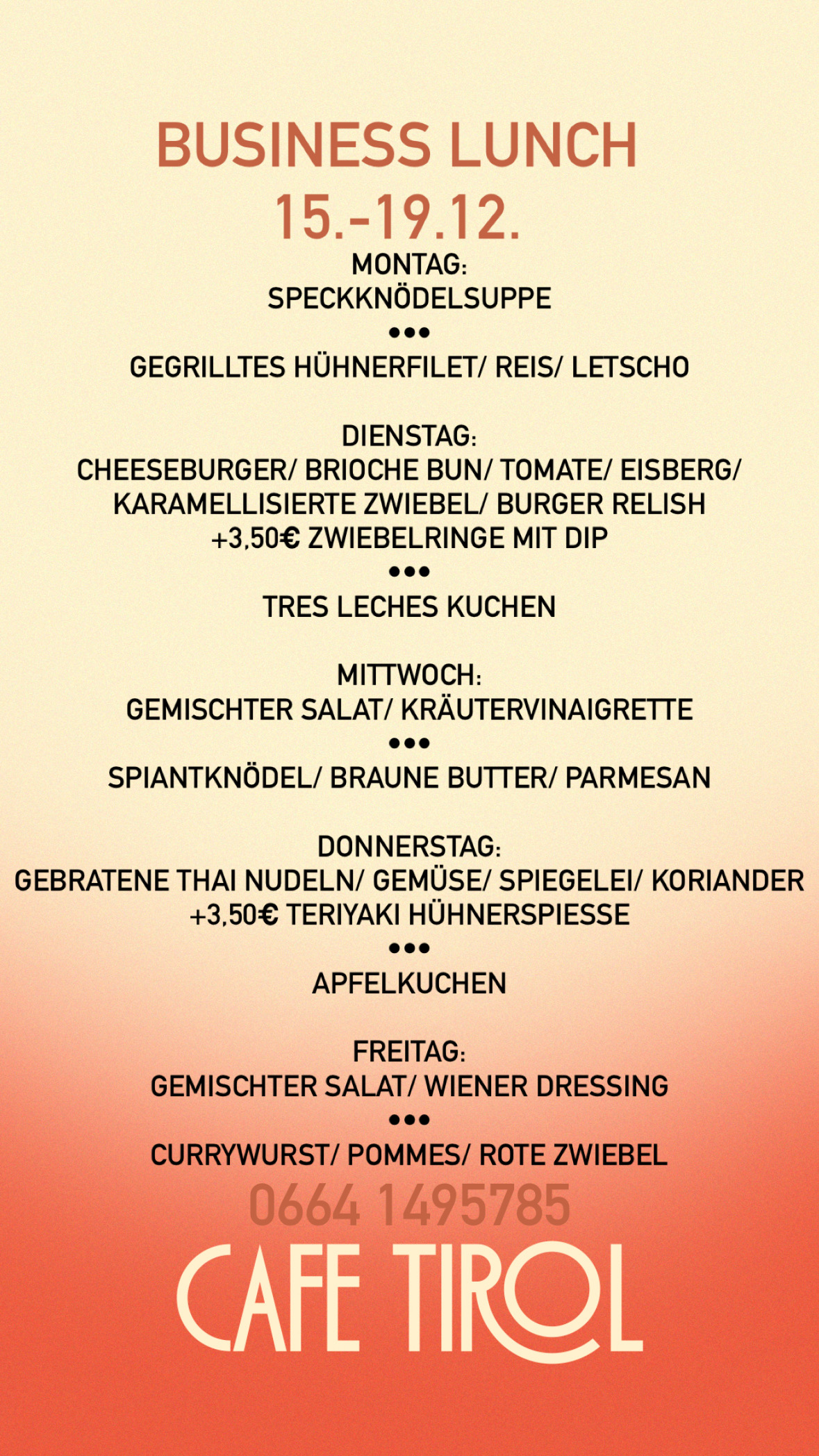 BUSINESS LUNCH
15.-19.12.

MONTAG:
SPECKKNÖDELSUPPE
•••
GEGRILLTES HÜHNERFILET/ REIS/ LETSCHO

DIENSTAG:
CHEESEBURGER/ BRIOCHE BUN/ TOMATE/ EISBERG/ KARAMELLISIERTE ZWIEBEL/ BURGER RELISH
+3,50€ ZWIEBELRINGE MIT DIP
•••
TRES LECHES KUCHEN

MITTWOCH:
GEMISCHTER SALAT/ KRÄUTERVINAIGRETTE
•••
SPIANTKNÖDEL/ BRAUNE BUTTER/ PARMESAN

DONNERSTAG:
GEBRATENE THAI NUDELN/ GEMÜSE/ SPIEGELEI/ KORIANDER
+3,50€ TERIYAKI HÜHNERSPIESSE
•••
APFELKUCHEN

FREITAG:
GEMISCHTER SALAT/ WIENER DRESSING
•••
CURRYWURST/ POMMES/ ROTE ZWIEBEL

0664 1495785
CAFE TIROL